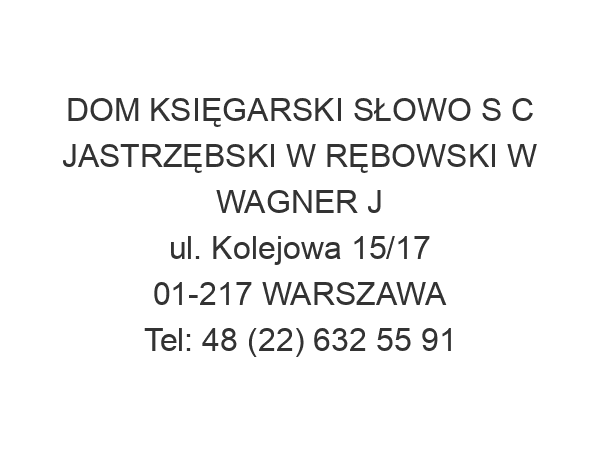 DOM KSIĘGARSKI SŁOWO S C JASTRZĘBSKI W RĘBOWSKI W WAGNER J
ul. Kolejowa 15/17
01-217 WARSZAWA
Tel: 48 (22) 632 55 91